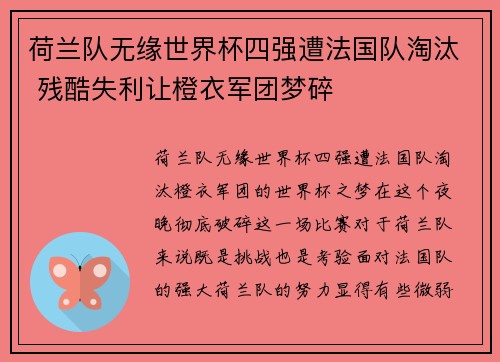 荷兰队无缘世界杯四强遭法国队淘汰 残酷失利让橙衣军团梦碎

荷兰队无缘世界杯四强遭法国队淘汰橙衣军团的世界杯之梦在这个夜晚彻底破碎这一场比赛对于荷兰队来说既是挑战也是考验面对法国队的强大荷兰队的努力显得有些微弱